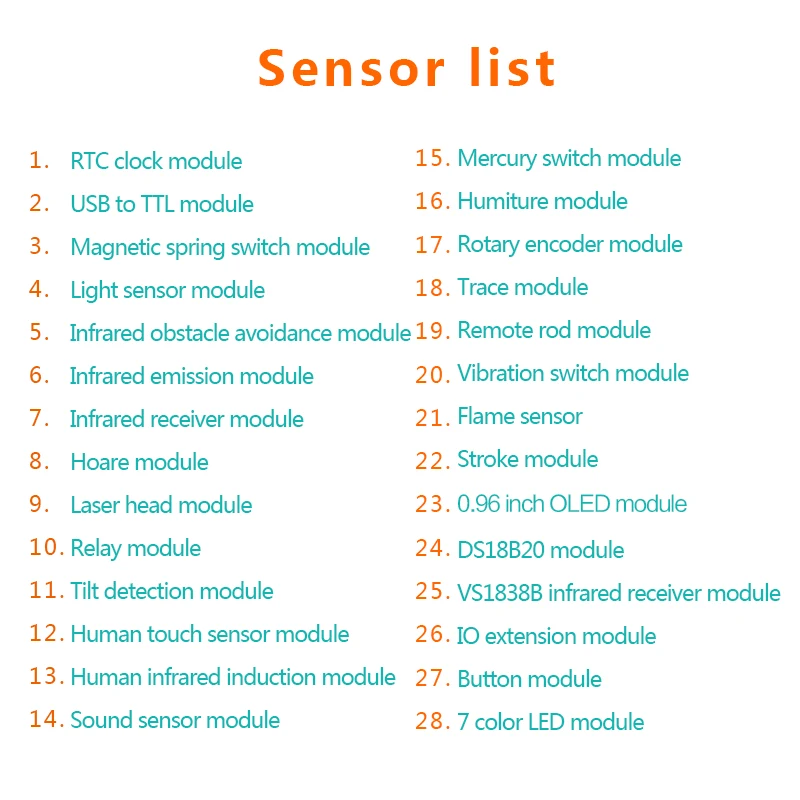 Sensor list

1. RTC clock module
2. USB to TTL module
3. Magnetic spring switch module
4. Light sensor module
5. Infrared obstacle avoidance module
6. Infrared emission module
7. Infrared receiver module
8. Hoare module
9. Laser head module
10. Relay module
11. Tilt detection module
12. Human touch sensor module
13. Human infrared induction module
14. Sound sensor module

15. Mercury switch module
16. Humiture module
17. Rotary encoder module
18. Trace module
19. Remote rod module
20. Vibration switch module
21. Flame sensor
22. Stroke module
23. 0.96 inch OLED module
24. DS18B20 module
25. VS1838B infrared receiver module
26. IO extension module
27. Button module
28. 7 color LED module